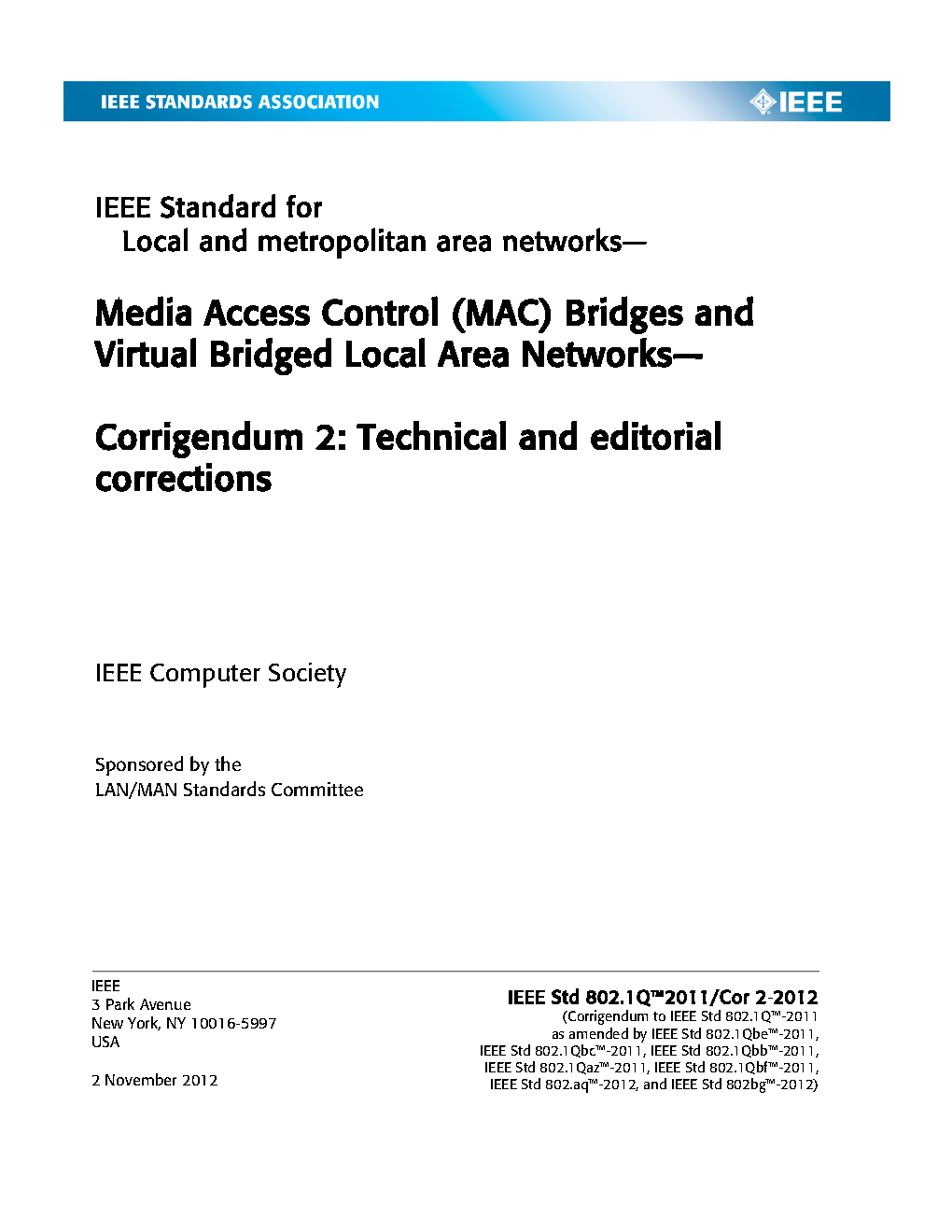 IEEE STANDARDS ASSOCIATION

IEEE

IEEE Standard for
Local and metropolitan area networks—

Media Access Control (MAC) Bridges and Virtual Bridged Local Area Networks—

Corrigendum 2: Technical and editorial corrections

IEEE Computer Society

Sponsored by the
LAN/MAN Standards Committee

IEEE
3 Park Avenue
New York, NY 10016-5997
USA

2 November 2012

IEEE Std 802.1Q™2011/Cor 2-2012
(Corrigendum to IEEE Std 802.1Q™-2011 as amended by IEEE Std 802.1Qbe™-2011, IEEE Std 802.1Qbc™-2011, IEEE Std 802.1Qbb™-2011, IEEE Std 802.1Qaz™-2011, IEEE Std 802.1Qbf™-2011, IEEE Std 802.aq™-2012, and IEEE Std 802bg™-2012)